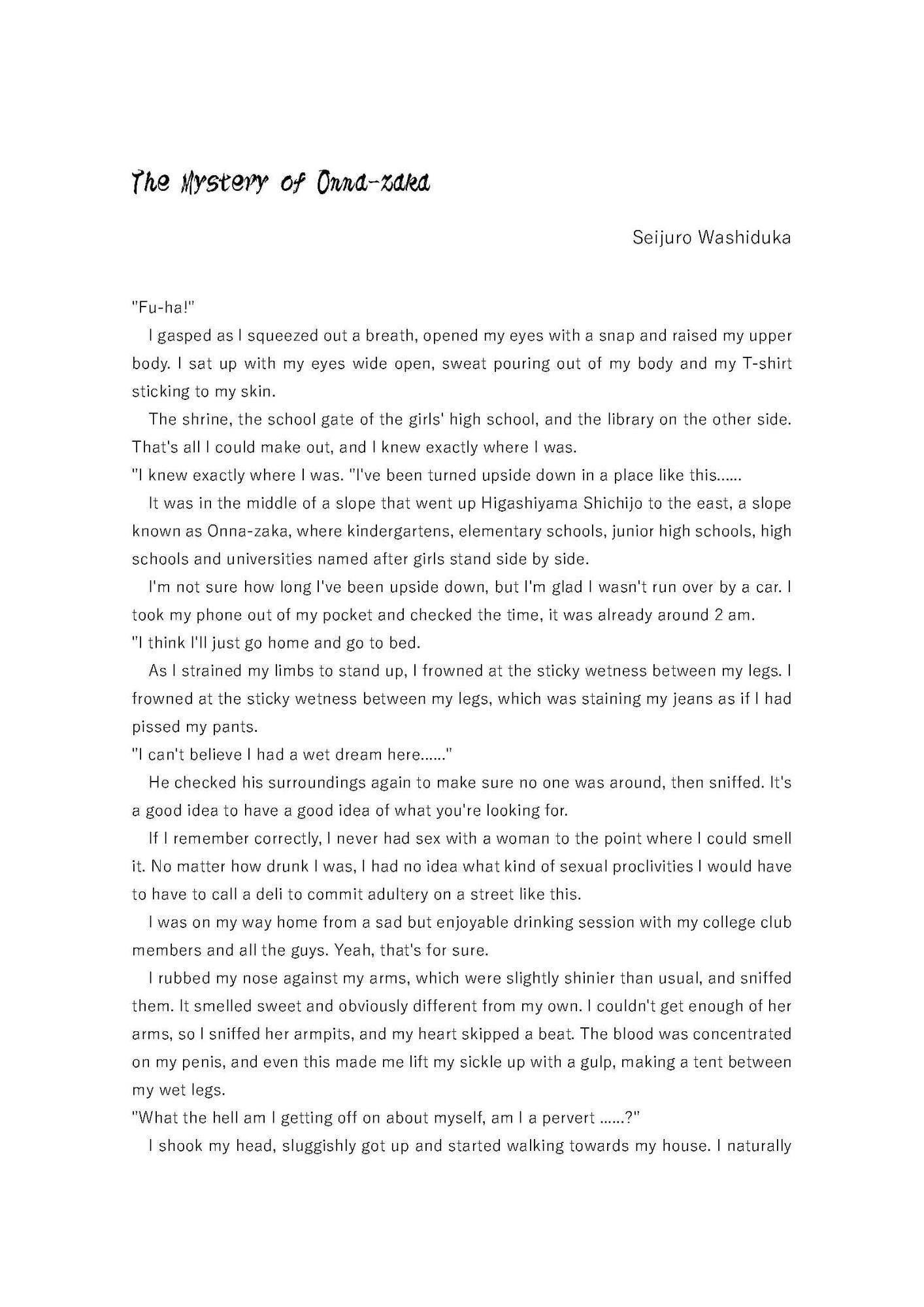 The Mystery of Onna-zaka

Seijuro Washiduka

"Fu-ha!"

I gasped as I squeezed out a breath, opened my eyes with a snap and raised my upper body. I sat up with my eyes wide open, sweat pouring out of my body and my T-shirt sticking to my skin.

The shrine, the school gate of the girls' high school, and the library on the other side. That's all I could make out, and I knew exactly where I was.

"I knew exactly where I was. "I've been turned upside down in a place like this......

It was in the middle of a slope that went up Higashiyama Shichijo to the east, a slope known as Onna-zaka, where kindergartens, elementary schools, junior high schools, high schools and universities named after girls stand side by side.

I'm not sure how long I've been upside down, but I'm glad I wasn't run over by a car. I took my phone out of my pocket and checked the time, it was already around 2 am.

"I think I'll just go home and go to bed.

As I strained my limbs to stand up, I frowned at the sticky wetness between my legs. I frowned at the sticky wetness between my legs, which was staining my jeans as if I had pissed my pants.

"I can't believe I had a wet dream here......"

He checked his surroundings again to make sure no one was around, then sniffed. It's a good idea to have a good idea of what you're looking for.

If I remember correctly, I never had sex with a woman to the point where I could smell it. No matter how drunk I was, I had no idea what kind of sexual proclivities I would have to have to call a deli to commit adultery on a street like this.

I was on my way home from a sad but enjoyable drinking session with my college club members and all the guys. Yeah, that's for sure.

I rubbed my nose against my arms, which were slightly shinier than usual, and sniffed them. It smelled sweet and obviously different from my own. I couldn't get enough of her arms, so I sniffed her armpits, and my heart skipped a beat. The blood was concentrated on my penis, and even this made me lift my sickle up with a gulp, making a tent between my wet legs.

"What the hell am I getting off on about myself, am I a pervert ......?"

I shook my head, sluggishly got up and started walking towards my house. I naturally